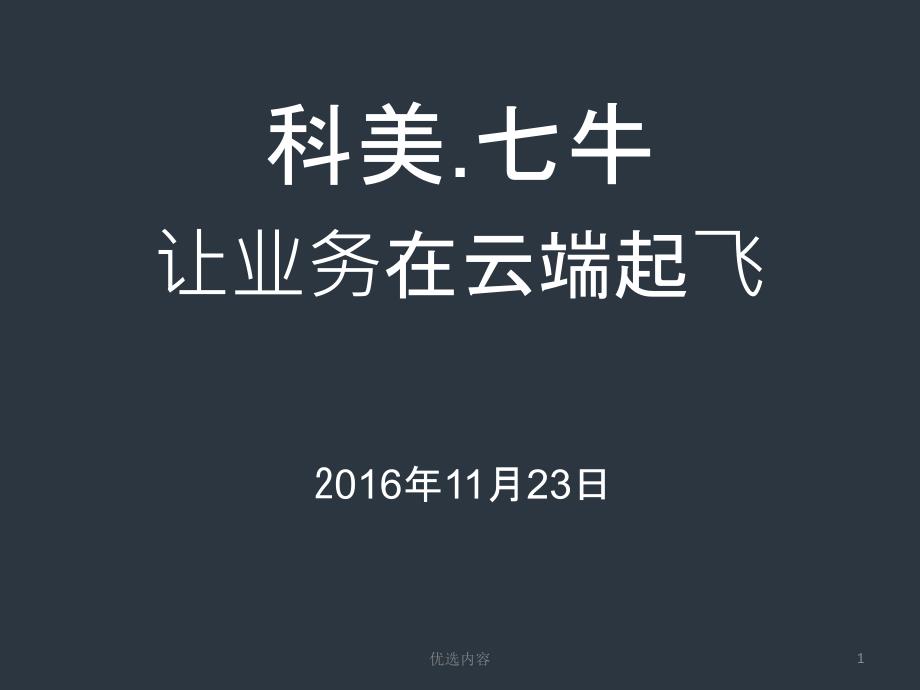 科美.七牛
让业务在云端起飞

2016年11月23日

优选内容

1